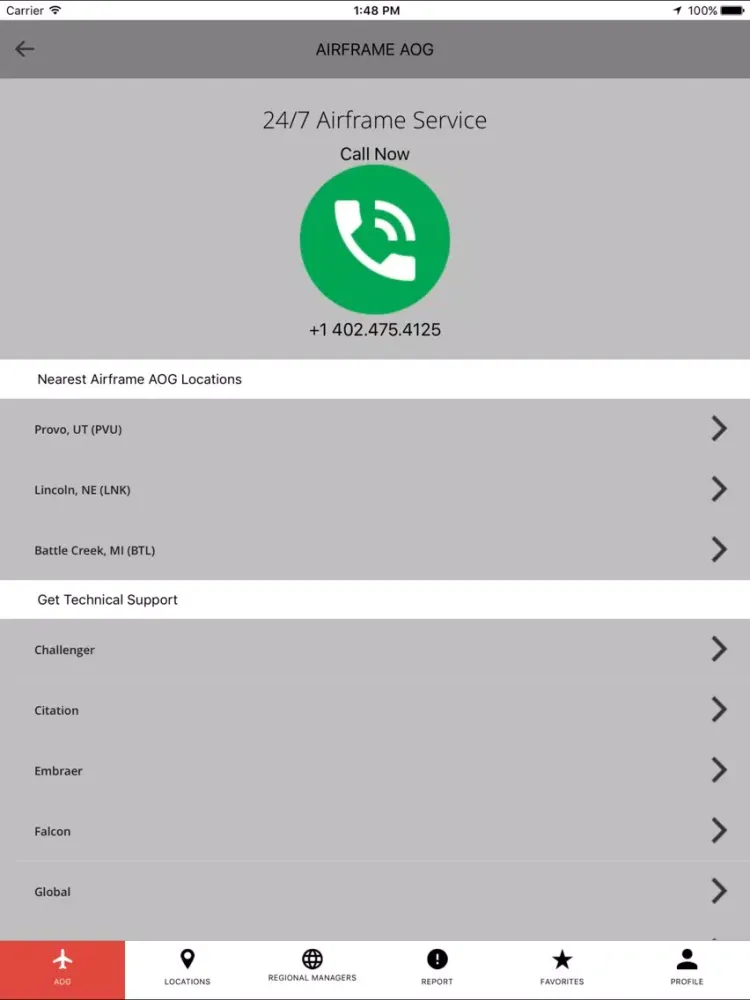 Carrier 1:48 PM 100%

AIRFRAME AOG

24/7 Airframe Service

Call Now

+1 402.475.4125

Nearest Airframe AOG Locations

Provo, UT (PVU)

Lincoln, NE (LNK)

Battle Creek, MI (BTL)

Get Technical Support

Challenger

Citation

Embraer

Falcon

Global

AOG LOCATIONS REGIONAL MANAGERS REPORT FAVORITES PROFILE